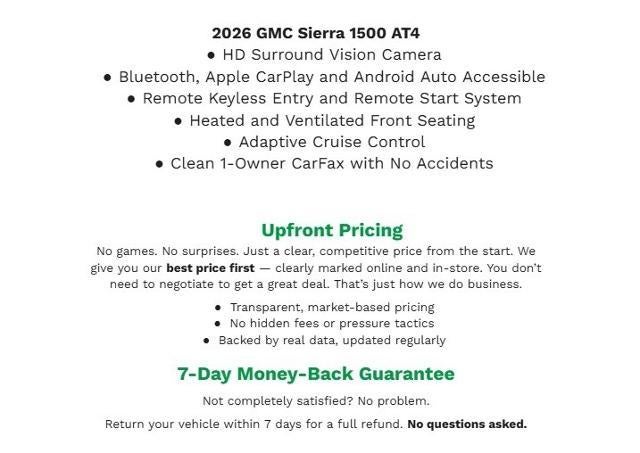 2026 GMC Sierra 1500 AT4

• HD Surround Vision Camera
• Bluetooth, Apple CarPlay and Android Auto Accessible
• Remote Keyless Entry and Remote Start System
• Heated and Ventilated Front Seating
• Adaptive Cruise Control
• Clean 1-Owner CarFax with No Accidents

Upfront Pricing

No games. No surprises. Just a clear, competitive price from the start. We give you our best price first — clearly marked online and in-store. You don't need to negotiate to get a great deal. That's just how we do business.

• Transparent, market-based pricing
• No hidden fees or pressure tactics
• Backed by real data, updated regularly

7-Day Money-Back Guarantee

Not completely satisfied? No problem.

Return your vehicle within 7 days for a full refund. No questions asked.